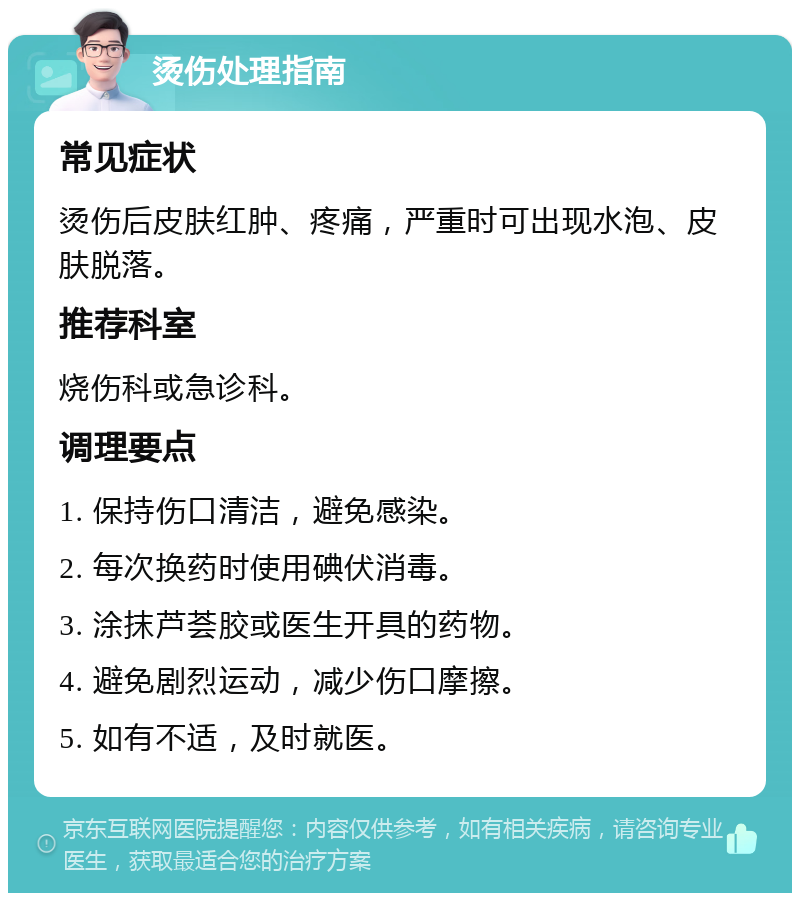 烫伤处理指南

常见症状

烫伤后皮肤红肿、疼痛，严重时可出现水泡、皮肤脱落。

推荐科室

烧伤科或急诊科。

调理要点

1. 保持伤口清洁，避免感染。

2. 每次换药时使用碘伏消毒。

3. 涂抹芦荟胶或医生开具的药物。

4. 避免剧烈运动，减少伤口摩擦。

5. 如有不适，及时就医。

京东互联网医院提醒您：内容仅供参考，如有相关疾病，请咨询专业医生，获取最适合您的治疗方案